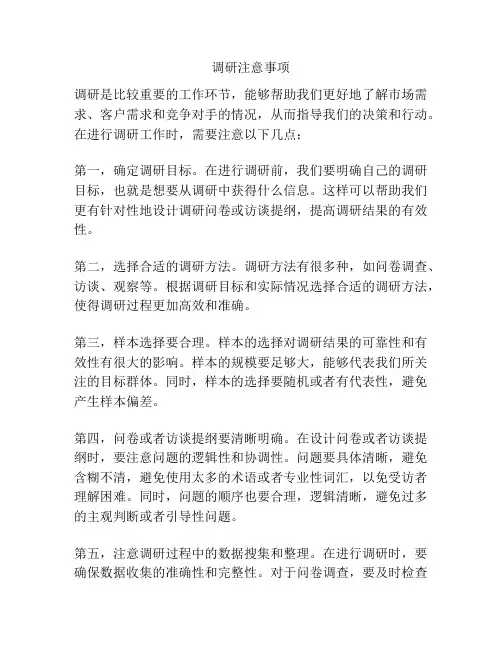 调研注意事项

调研是比较重要的工作环节，能够帮助我们更好地了解市场需求、客户需求和竞争对手的情况，从而指导我们的决策和行动。在进行调研工作时，需要注意以下几点：

第一，确定调研目标。在进行调研前，我们要明确自己的调研目标，也就是想要从调研中获得什么信息。这样可以帮助我们更有针对性地设计调研问卷或访谈提纲，提高调研结果的有效性。

第二，选择合适的调研方法。调研方法有很多种，如问卷调查、访谈、观察等。根据调研目标和实际情况选择合适的调研方法，使得调研过程更加高效和准确。

第三，样本选择要合理。样本的选择对调研结果的可靠性和有效性有很大的影响。样本的规模要足够大，能够代表我们所关注的目标群体。同时，样本的选择要随机或者有代表性，避免产生样本偏差。

第四，问卷或者访谈提纲要清晰明确。在设计问卷或者访谈提纲时，要注意问题的逻辑性和协调性。问题要具体清晰，避免含糊不清，避免使用太多的术语或者专业性词汇，以免受访者理解困难。同时，问题的顺序也要合理，逻辑清晰，避免过多的主观判断或者引导性问题。

第五，注意调研过程中的数据搜集和整理。在进行调研时，要确保数据收集的准确性和完整性。对于问卷调查，要及时检查